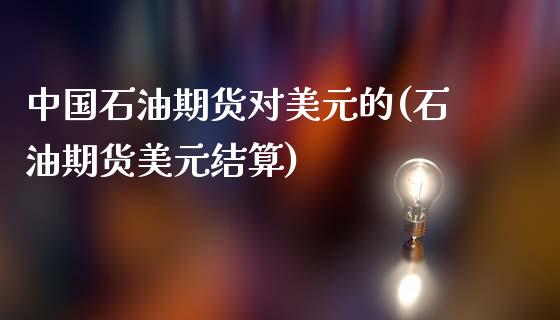 中国石油期货对美元的(石油期货美元结算)